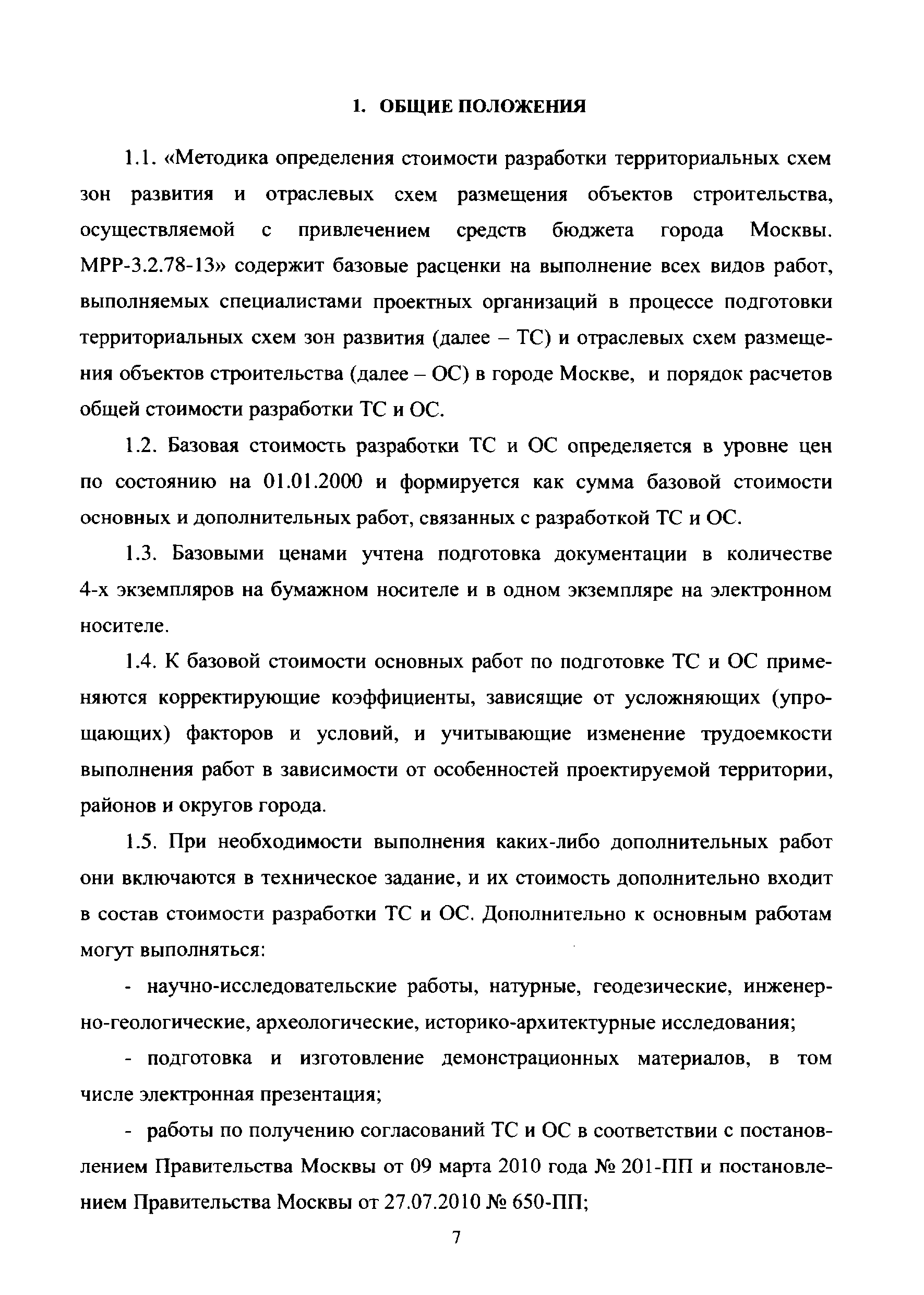 1. ОБЩИЕ ПОЛОЖЕНИЯ

1.1. «Методика определения стоимости разработки территориальных схем зон развития и отраслевых схем размещения объектов строительства, осуществляемой с привлечением средств бюджета города Москвы. МРР-3.2.78-13» содержит базовые расценки на выполнение всех видов работ, выполняемых специалистами проектных организаций в процессе подготовки территориальных схем зон развития (далее – ТС) и отраслевых схем размещения объектов строительства (далее – ОС) в городе Москве, и порядок расчетов общей стоимости разработки ТС и ОС.

1.2. Базовая стоимость разработки ТС и ОС определяется в уровне цен по состоянию на 01.01.2000 и формируется как сумма базовой стоимости основных и дополнительных работ, связанных с разработкой ТС и ОС.

1.3. Базовыми ценами учтена подготовка документации в количестве 4-х экземпляров на бумажном носителе и в одном экземпляре на электронном носителе.

1.4. К базовой стоимости основных работ по подготовке ТС и ОС применяются корректирующие коэффициенты, зависящие от усложняющих (упрощающих) факторов и условий, и учитывающие изменение трудоемкости выполнения работ в зависимости от особенностей проектируемой территории, районов и округов города.

1.5. При необходимости выполнения каких-либо дополнительных работ они включаются в техническое задание, и их стоимость дополнительно входит в состав стоимости разработки ТС и ОС. Дополнительно к основным работам могут выполняться:

- научно-исследовательские работы, натурные, геодезические, инженерно-геологические, археологические, историко-архитектурные исследования;

- подготовка и изготовление демонстрационных материалов, в том числе электронная презентация;

- работы по получению согласований ТС и ОС в соответствии с постановлением Правительства Москвы от 09 марта 2010 года № 201-ПП и постановлением Правительства Москвы от 27.07.2010 № 650-ПП;

7